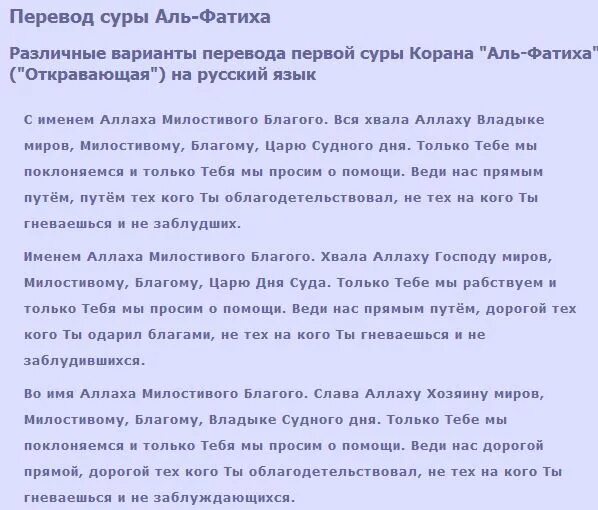 Перевод суры Аль-Фатиха

Различные варианты перевода первой суры Корана "Аль-Фатиха" ("Откравающая") на русский язык

С именем Аллаха Милостивого Благого. Вся хвала Аллаху Владыке миров, Милостивому, Благому, Царю Судного дня. Только Тебе мы поклоняемся и только Тебя мы просим о помощи. Веди нас прямым путём, путём тех кого Ты облагодетельствовал, не тех на кого Ты гневаешься и не заблудших.

Именем Аллаха Милостивого Благого. Хвала Аллаху Господу миров, Милостивому, Благому, Царю Дня Суда. Только Тебе мы рабствуем и только Тебя мы просим о помощи. Веди нас прямым путём, дорогой тех кого Ты одарил благами, не тех на кого Ты гневаешься и не заблудившихся.

Во имя Аллаха Милостивого Благого. Слава Аллаху Хозяину миров, Милостивому, Благому, Владыке Судного дня. Только Тебе мы поклоняемся и только Тебя мы просим о помощи. Веди нас дорогой прямой, дорогой тех кого Ты облагодетельствовал, не тех на кого Ты гневаешься и не заблуждающихся.